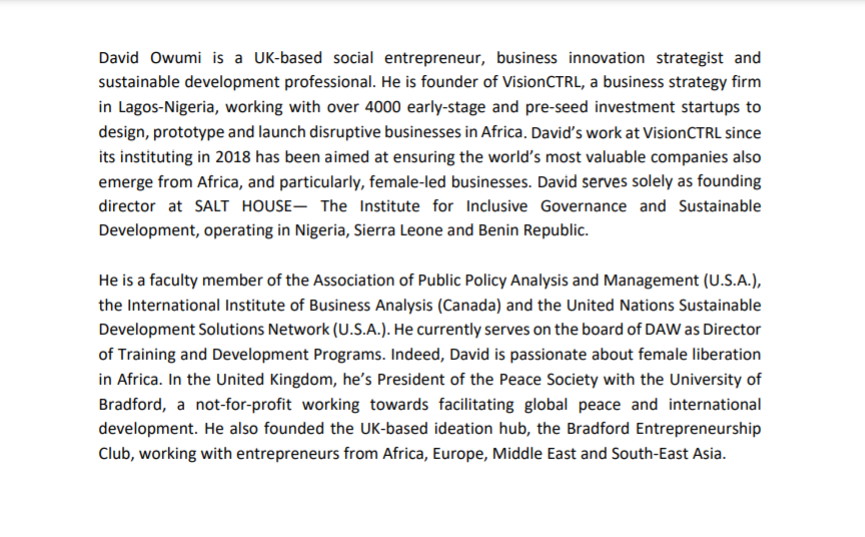 David Owumi is a UK-based social entrepreneur, business innovation strategist and sustainable development professional. He is founder of VisionCTRL, a business strategy firm in Lagos-Nigeria, working with over 4000 early-stage and pre-seed investment startups to design, prototype and launch disruptive businesses in Africa. David's work at VisionCTRL since its instituting in 2018 has been aimed at ensuring the world's most valuable companies also emerge from Africa, and particularly, female-led businesses. David serves solely as founding director at SALT HOUSE— The Institute for Inclusive Governance and Sustainable Development, operating in Nigeria, Sierra Leone and Benin Republic.

He is a faculty member of the Association of Public Policy Analysis and Management (U.S.A.), the International Institute of Business Analysis (Canada) and the United Nations Sustainable Development Solutions Network (U.S.A.). He currently serves on the board of DAW as Director of Training and Development Programs. Indeed, David is passionate about female liberation in Africa. In the United Kingdom, he's President of the Peace Society with the University of Bradford, a not-for-profit working towards facilitating global peace and international development. He also founded the UK-based ideation hub, the Bradford Entrepreneurship Club, working with entrepreneurs from Africa, Europe, Middle East and South-East Asia.